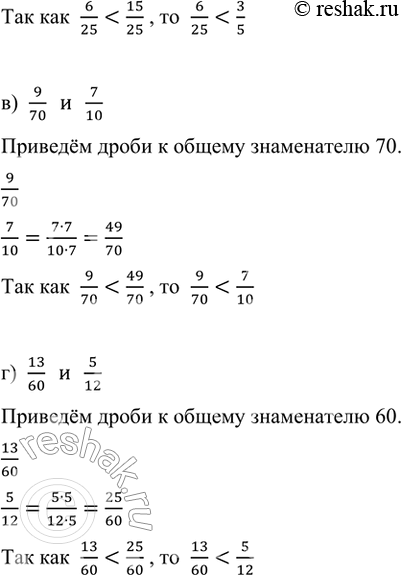 Так как $\frac{6}{25} < \frac{15}{25}$, то $\frac{6}{25} < \frac{3}{5}$ © reshak.ru

в) $\frac{9}{70}$ и $\frac{7}{10}$

Приведём дроби к общему знаменателю 70.

$\frac{9}{70}$

$\frac{7}{10} = \frac{7 \cdot 7}{10 \cdot 7} = \frac{49}{70}$

Так как $\frac{9}{70} < \frac{49}{70}$, то $\frac{9}{70} < \frac{7}{10}$

г) $\frac{13}{60}$ и $\frac{5}{12}$

Приведём дроби к общему знаменателю 60.

$\frac{13}{60}$

$\frac{5}{12} = \frac{5 \cdot 5}{12 \cdot 5} = \frac{25}{60}$

Так как $\frac{13}{60} < \frac{25}{60}$, то $\frac{13}{60} < \frac{5}{12}$

© reshak.ru